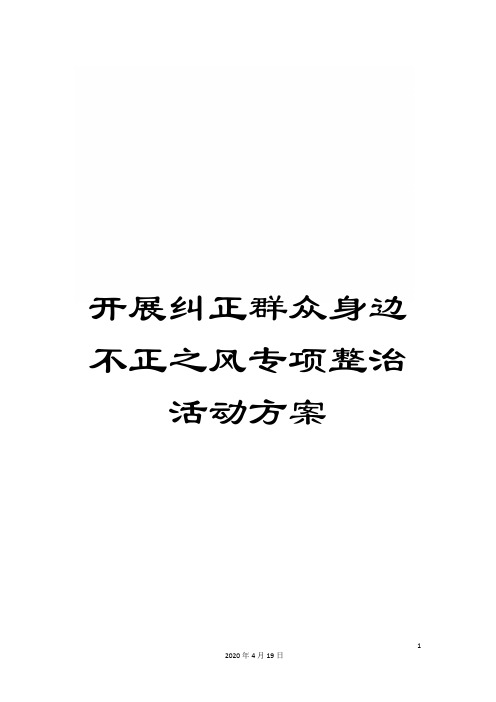 开展纠正群众身边不正之风专项整治活动方案

1

2020年4月19日